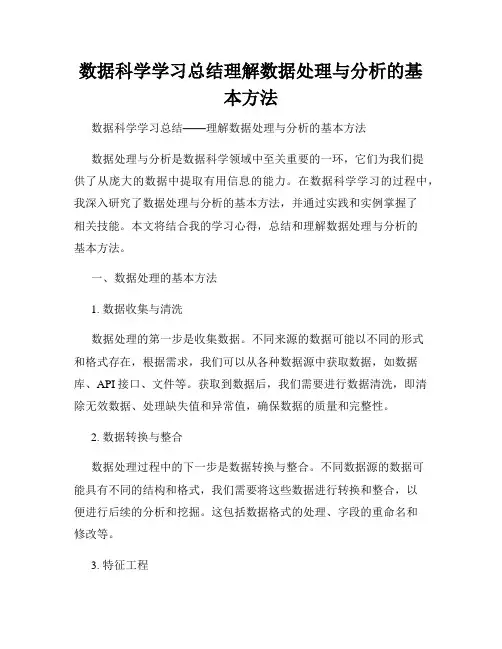 数据科学学习总结理解数据处理与分析的基本方法

数据科学学习总结——理解数据处理与分析的基本方法

数据处理与分析是数据科学领域中至关重要的一环，它们为我们提供了从庞大的数据中提取有用信息的能力。在数据科学学习的过程中，我深入研究了数据处理与分析的基本方法，并通过实践和实例掌握了相关技能。本文将结合我的学习心得，总结和理解数据处理与分析的基本方法。

一、数据处理的基本方法

1. 数据收集与清洗

数据处理的第一步是收集数据。不同来源的数据可能以不同的形式和格式存在，根据需求，我们可以从各种数据源中获取数据，如数据库、API 接口、文件等。获取到数据后，我们需要进行数据清洗，即清除无效数据、处理缺失值和异常值，确保数据的质量和完整性。

2. 数据转换与整合

数据处理过程中的下一步是数据转换与整合。不同数据源的数据可能具有不同的结构和格式，我们需要将这些数据进行转换和整合，以便进行后续的分析和挖掘。这包括数据格式的处理、字段的重命名和修改等。

3. 特征工程